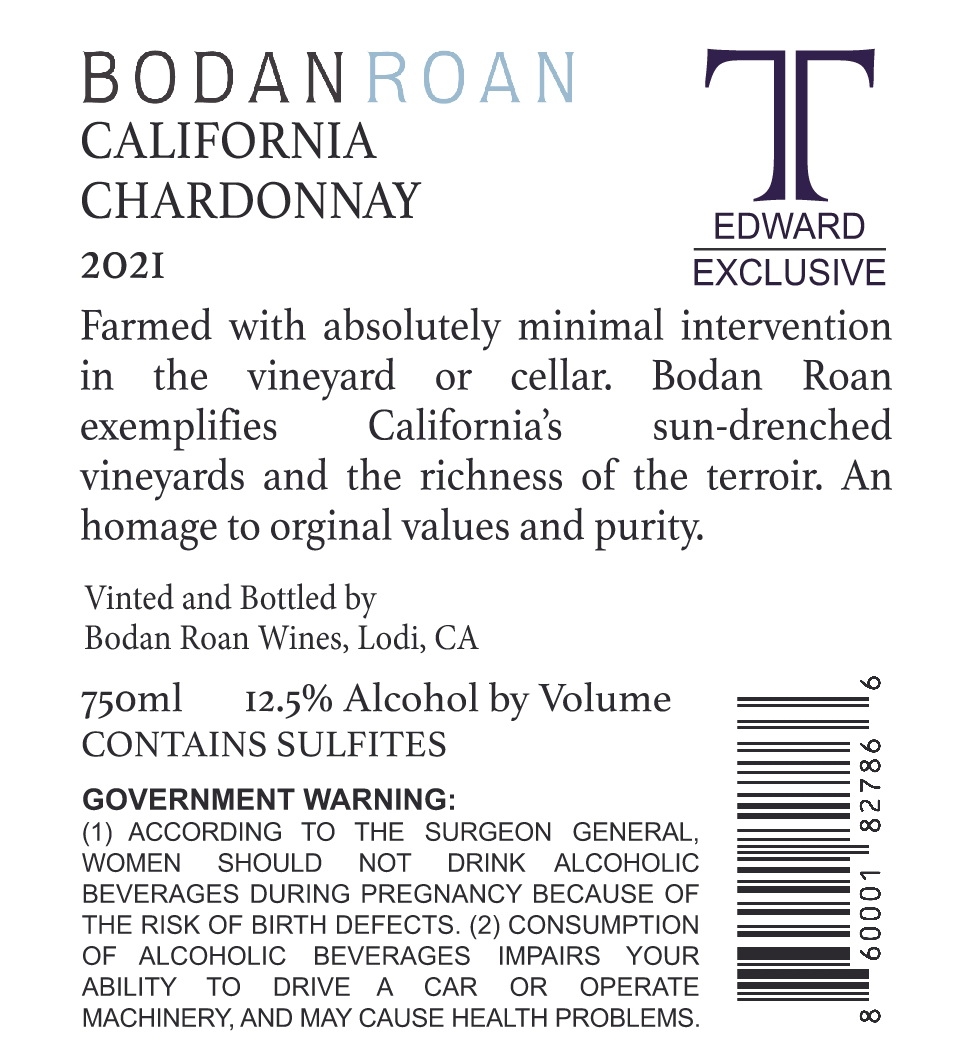 BODAN ROAN
CALIFORNIA
CHARDONNAY
2021

T
EDWARD
EXCLUSIVE

Farmed with absolutely minimal intervention in the vineyard or cellar. Bodan Roan exemplifies California's sun-drenched vineyards and the richness of the terroir. An homage to orginal values and purity.

Vinted and Bottled by
Bodan Roan Wines, Lodi, CA

750ml 12.5% Alcohol by Volume
CONTAINS SULFITES

GOVERNMENT WARNING:
(1) ACCORDING TO THE SURGEON GENERAL, WOMEN SHOULD NOT DRINK ALCOHOLIC BEVERAGES DURING PREGNANCY BECAUSE OF THE RISK OF BIRTH DEFECTS. (2) CONSUMPTION OF ALCOHOLIC BEVERAGES IMPAIRS YOUR ABILITY TO DRIVE A CAR OR OPERATE MACHINERY, AND MAY CAUSE HEALTH PROBLEMS.

8 60001 82786 6